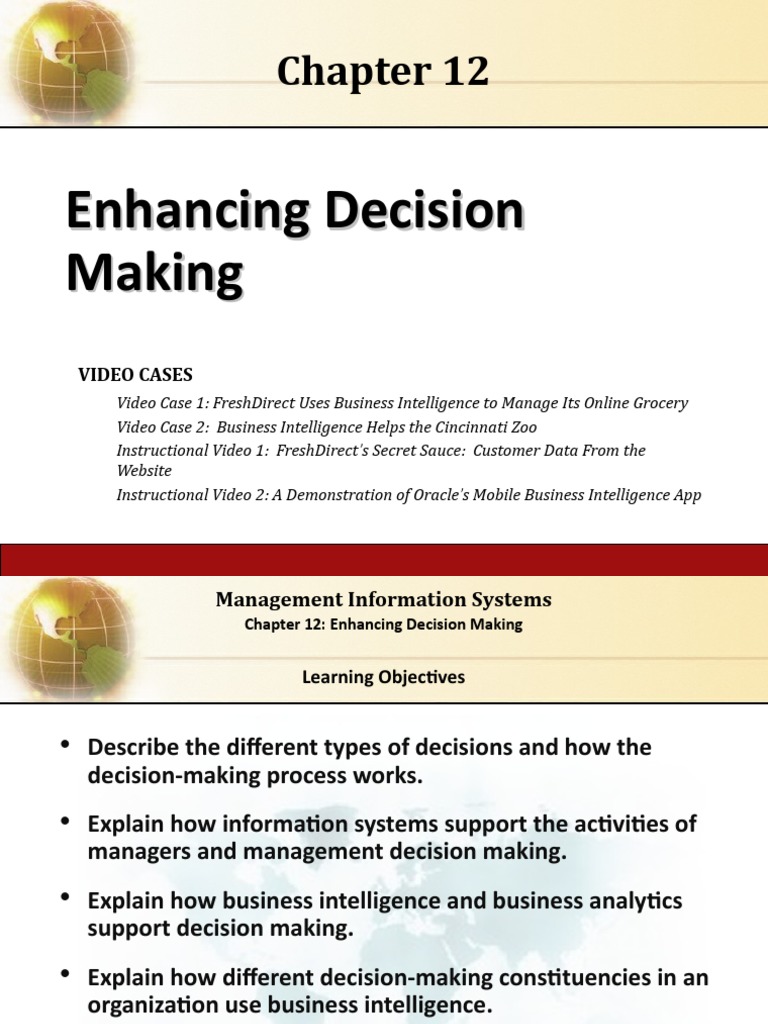 Chapter 12

Enhancing Decision Making

VIDEO CASES

Video Case 1: FreshDirect Uses Business Intelligence to Manage Its Online Grocery
Video Case 2: Business Intelligence Helps the Cincinnati Zoo
Instructional Video 1: FreshDirect's Secret Sauce: Customer Data From the Website
Instructional Video 2: A Demonstration of Oracle's Mobile Business Intelligence App

Management Information Systems
Chapter 12: Enhancing Decision Making

Learning Objectives

• Describe the different types of decisions and how the decision-making process works.

• Explain how information systems support the activities of managers and management decision making.

• Explain how business intelligence and business analytics support decision making.

• Explain how different decision-making constituencies in an organization use business intelligence.